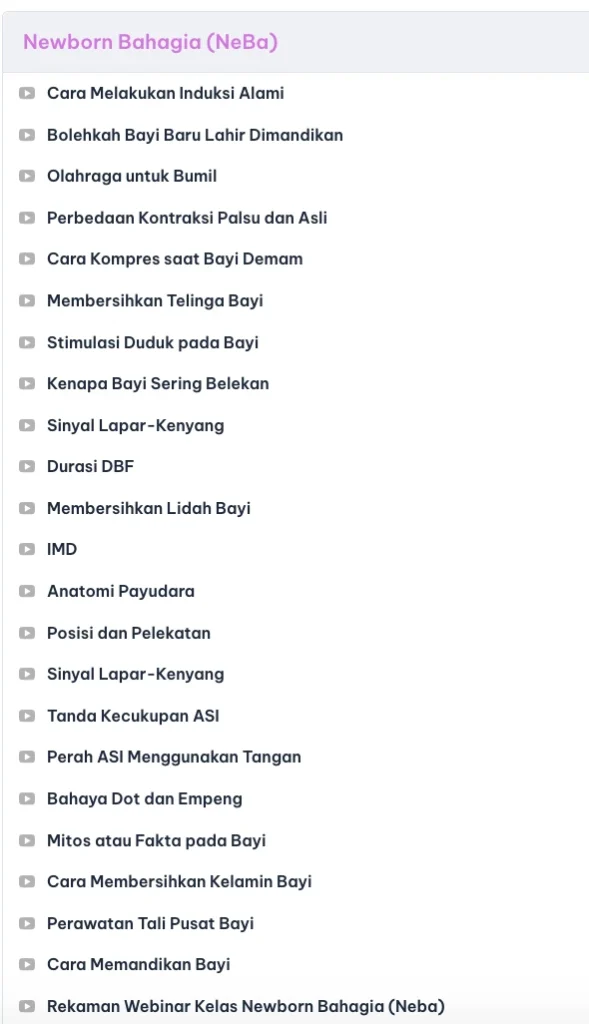 Newborn Bahagia (NeBa)

Cara Melakukan Induksi Alami

Bolehkah Bayi Baru Lahir Dimandikan

Olahraga untuk Bumil

Perbedaan Kontraksi Palsu dan Asli

Cara Kompres saat Bayi Demam

Membersihkan Telinga Bayi

Stimulasi Duduk pada Bayi

Kenapa Bayi Sering Belekan

Sinyal Lapar-Kenyang

Durasi DBF

Membersihkan Lidah Bayi

IMD

Anatomi Payudara

Posisi dan Pelekatan

Sinyal Lapar-Kenyang

Tanda Kecukupan ASI

Perah ASI Menggunakan Tangan

Bahaya Dot dan Empeng

Mitos atau Fakta pada Bayi

Cara Membersihkan Kelamin Bayi

Perawatan Tali Pusat Bayi

Cara Memandikan Bayi

Rekaman Webinar Kelas Newborn Bahagia (Neba)